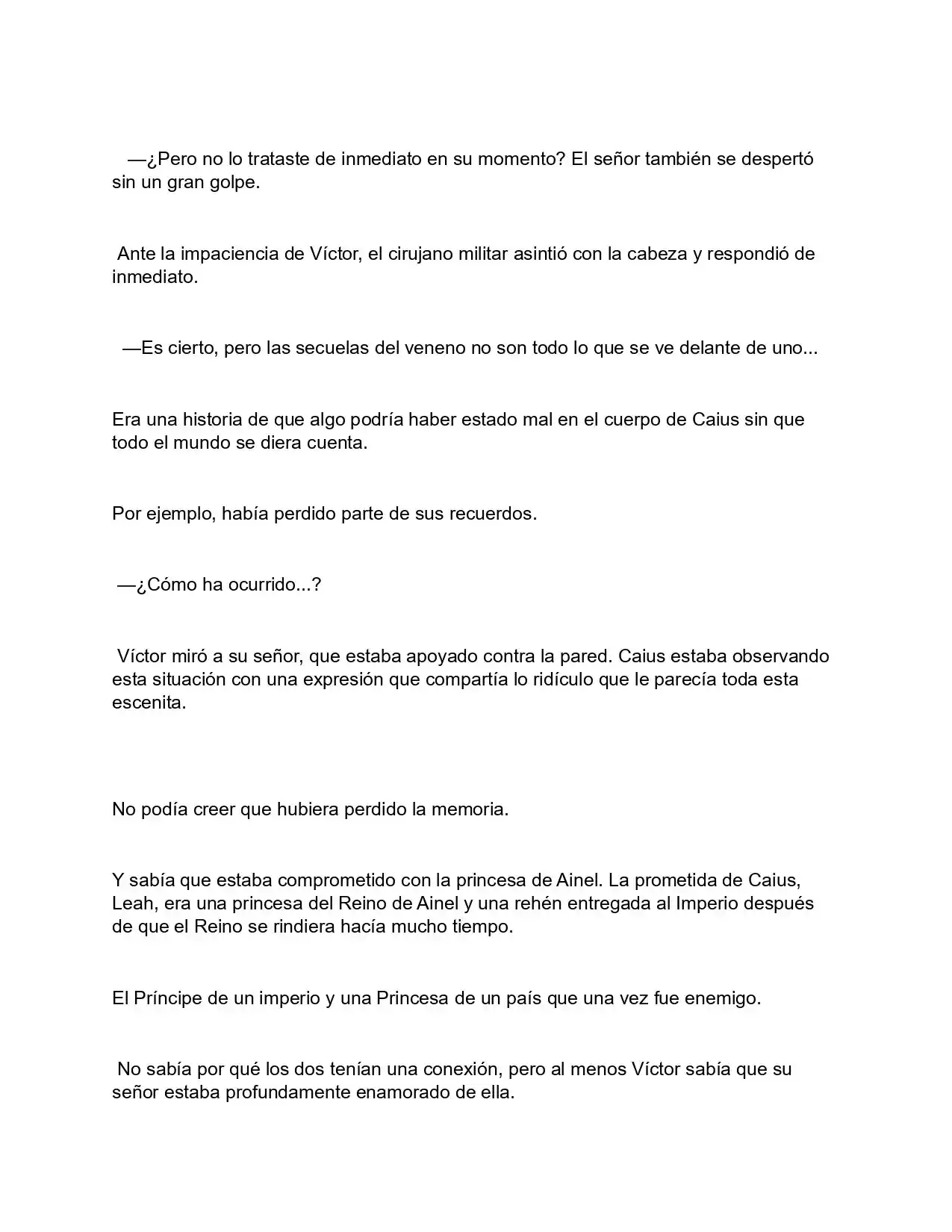 —¿Pero no lo trataste de inmediato en su momento? El señor también se despertó sin un gran golpe.

Ante la impaciencia de Víctor, el cirujano militar asintió con la cabeza y respondió de inmediato.

—Es cierto, pero las secuelas del veneno no son todo lo que se ve delante de uno...

Era una historia de que algo podría haber estado mal en el cuerpo de Caius sin que todo el mundo se diera cuenta.

Por ejemplo, había perdido parte de sus recuerdos.

—¿Cómo ha ocurrido...?

Víctor miró a su señor, que estaba apoyado contra la pared. Caius estaba observando esta situación con una expresión que compartía lo ridículo que le parecía toda esta escenita.

No podía creer que hubiera perdido la memoria.

Y sabía que estaba comprometido con la princesa de Ainel. La prometida de Caius, Leah, era una princesa del Reino de Ainel y una rehén entregada al Imperio después de que el Reino se rindiera hacía mucho tiempo.

El Príncipe de un imperio y una Princesa de un país que una vez fue enemigo.

No sabía por qué los dos tenían una conexión, pero al menos Víctor sabía que su señor estaba profundamente enamorado de ella.